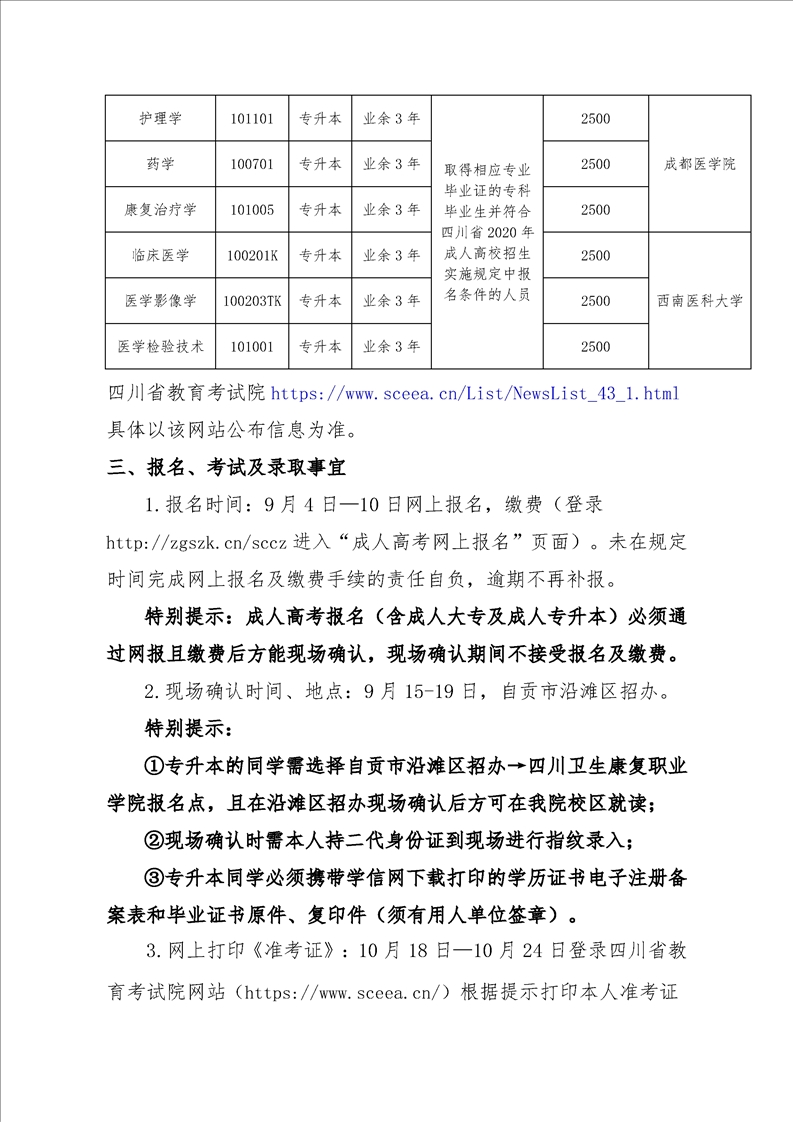 | 护理学 | 101101 | 专升本 | 业余 3 年 | 取得相应专业毕业证的专科毕业生并符合四川省 2020 年成人高校招生实施规定中报名条件的人员 | 2500 | 成都医学院 |
|---|---|---|---|---|---|---|
| 药学 | 100701 | 专升本 | 业余 3 年 | | 2500 | |
| 康复治疗学 | 101005 | 专升本 | 业余 3 年 | | 2500 | |
| 临床医学 | 100201K | 专升本 | 业余 3 年 | | 2500 | 西南医科大学 |
| 医学影像学 | 100203TK | 专升本 | 业余 3 年 | | 2500 | |
| 医学检验技术 | 101001 | 专升本 | 业余 3 年 | | 2500 | |

四川省教育考试院 https://www.sceea.cn/List/NewsList_43_1.html 具体以该网站公布信息为准。

三、报名、考试及录取事宜

1.报名时间：9 月 4 日—10 日网上报名，缴费（登录 http://zgszk.cn/sccz 进入“成人高考网上报名”页面）。未在规定时间完成网上报名及缴费手续的责任自负，逾期不再补报。

特别提示：成人高考报名（含成人大专及成人专升本）必须通过网报且缴费后方能现场确认，现场确认期间不接受报名及缴费。

2.现场确认时间、地点：9 月 15-19 日，自贡市沿滩区招办。

特别提示：

①专升本的同学需选择自贡市沿滩区招办→四川卫生康复职业学院报名点，且在沿滩区招办现场确认后方可在我院校区就读；

②现场确认时需本人持二代身份证到现场进行指纹录入；

③专升本同学必须携带学信网下载打印的学历证书电子注册备案表和毕业证书原件、复印件（须有用人单位签章）。

3.网上打印《准考证》：10 月 18 日—10 月 24 日登录四川省教育考试院网站（https://www.sceea.cn/）根据提示打印本人准考证